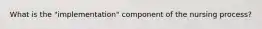 What is the "implementation" component of the nursing process?